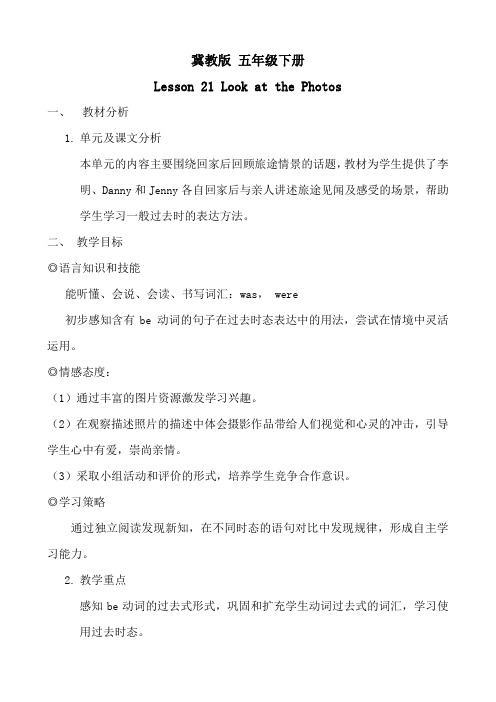 冀教版 五年级下册

Lesson 21 Look at the Photos

一、 教材分析

1. 单元及课文分析

本单元的内容主要围绕回家后回顾旅途情景的话题，教材为学生提供了李明、Danny 和 Jenny 各自回家后与亲人讲述旅途见闻及感受的场景，帮助学生学习一般过去时的表达方法。

二、 教学目标

◎语言知识和技能

能听懂、会说、会读、书写词汇：was, were

初步感知含有 be 动词的句子在过去时态表达中的用法，尝试在情境中灵活运用。

◎情感态度：

（1）通过丰富的图片资源激发学习兴趣。

（2）在观察描述照片的描述中体会摄影作品带给人们视觉和心灵的冲击，引导学生心中有爱，崇尚亲情。

（3）采取小组活动和评价的形式，培养学生竞争合作意识。

◎学习策略

通过独立阅读发现新知，在不同时态的语句对比中发现规律，形成自主学习能力。

2. 教学重点

感知 be 动词的过去式形式，巩固和扩充学生动词过去式的词汇，学习使用过去时态。